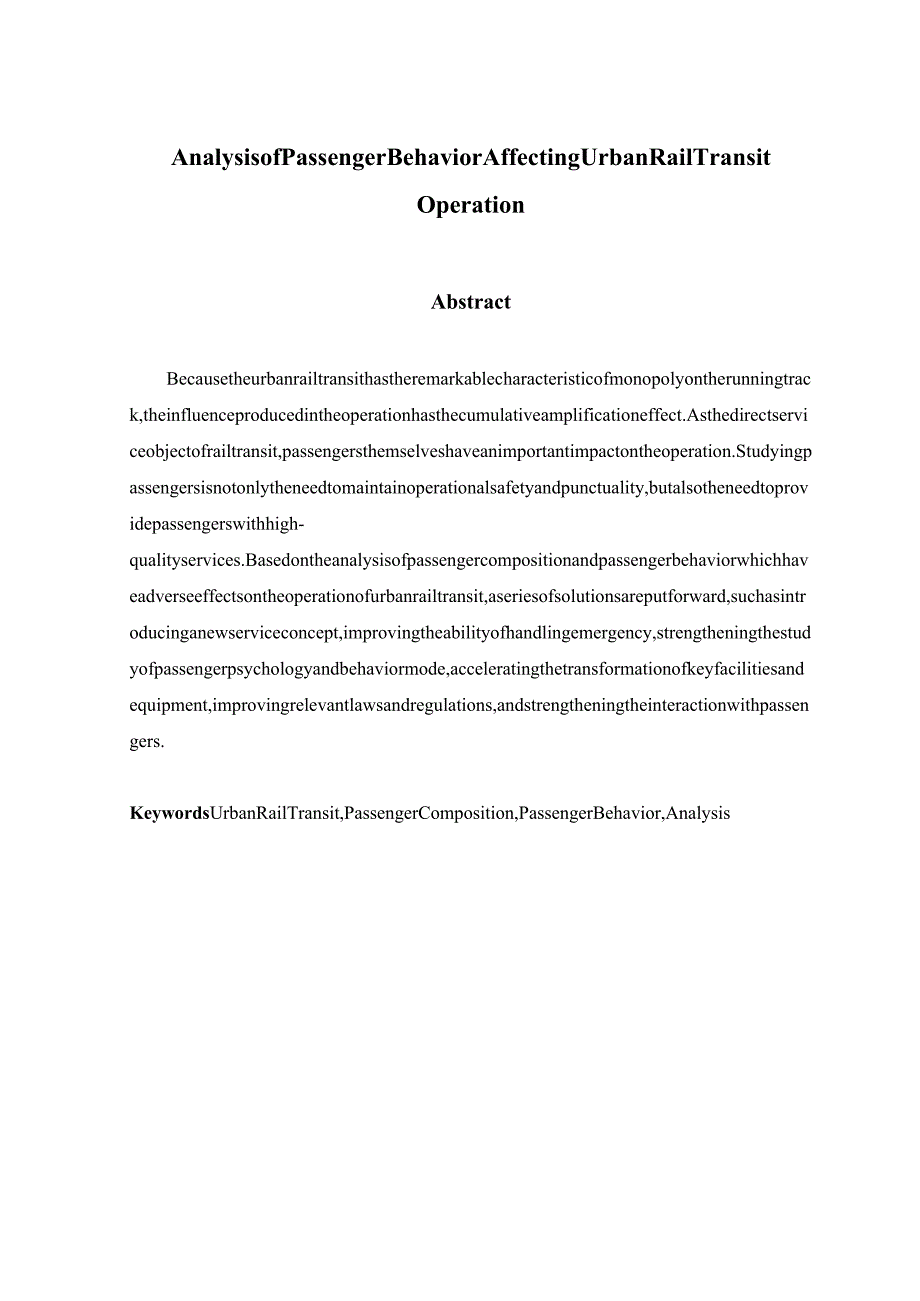 AnalysisofPassengerBehaviorAffectingUrbanRailTransit Operation

Abstract

Becausetheurbanrailtransithastheremarkablecharacteristicofmonopolyontherunningtrack,theinfluenceproducedintheoperationhasthecumulativeamplificationeffect.Asthedirectserviceobjectofrailtransit,passengersthemselveshaveanimportantimpactontheoperation.Studyingpassengersisnotonlytheneedtomaintainoperationalsafetyandpunctuality,butalsotheneedtoprovidepassengerswithhigh-qualityservices.Basedontheanalysisofpassengercompositionandpassengerbehaviorwhichhaveadverseeffectsontheoperationofurbanrailtransit,aseriesofsolutionsareputforward,suchasintroducinganewserviceconcept,improvingtheabilityofhandlingemergency,strengtheningthestudyofpassengerpsychologyandbehaviormode,acceleratingthetransformationofkeyfacilitiesandequipment,improvingrelevantlawsandregulations,andstrengtheningtheinteractionwithpassengers.

KeywordsUrbanRailTransit,PassengerComposition,PassengerBehavior,Analysis